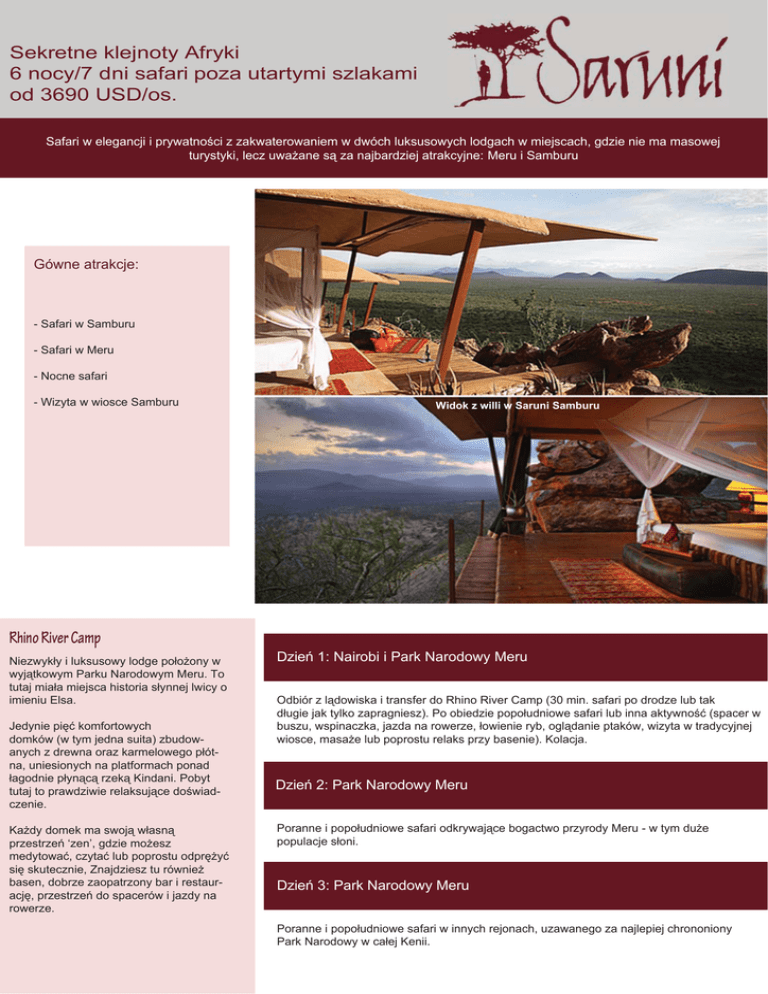 Sekretne klejnoty Afryki
6 nocy/7 dni safari poza utartymi szlakami
od 3690 USD/os.

Saruni

Safari w elegancji i prywatności z zakwaterowaniem w dwóch luksusowych lodgach w miejscach, gdzie nie ma masowej turystyki, lecz uważane są za najbardziej atrakcyjne: Meru i Samburu

Gówne atrakcje:

- Safari w Samburu

- Safari w Meru

- Nocne safari

- Wizyta w wiosce Samburu

Widok z willi w Saruni Samburu

Rhino River Camp

Niezwykły i luksusowy lodge położony w wyjątkowym Parku Narodowym Meru. To tutaj miała miejsca historia słynnej lwicy o imieniu Elsa.

Jedynie pięć komfortowych domków (w tym jedna suita) zbudowanych z drewna oraz karmelowego płótna, uniesionych na platformach ponad łagodnie płynącą rzeką Kindani. Pobyt tutaj to prawdziwie relaksujące doświadczenie.

Każdy domek ma swoją własną przestrzeń 'zen', gdzie możesz medytować, czytać lub poprostu odprężyć się skutecznie, Znajdziesz tu również basen, dobrze zaopatrzony bar i restaurację, przestrzeń do spacerów i jazdy na rowerze.

Dzień 1: Nairobi i Park Narodowy Meru

Odbiór z lądowiska i transfer do Rhino River Camp (30 min. safari po drodze lub tak długie jak tylko zapragniesz). Po obiedzie popołudniowe safari lub inna aktywność (spacer w buszu, wspinaczka, jazda na rowerze, łowienie ryb, oglądanie ptaków, wizyta w tradycyjnej wiosce, masaże lub poprostu relaks przy basenie). Kolacja.

Dzień 2: Park Narodowy Meru

Poranne i popołudniowe safari odkrywające bogactwo przyrody Meru - w tym duże populacje słoni.

Dzień 3: Park Narodowy Meru

Poranne i popołudniowe safari w innych rejonach, uzawanego za najlepiej chrononiony Park Narodowy w całej Kenii.